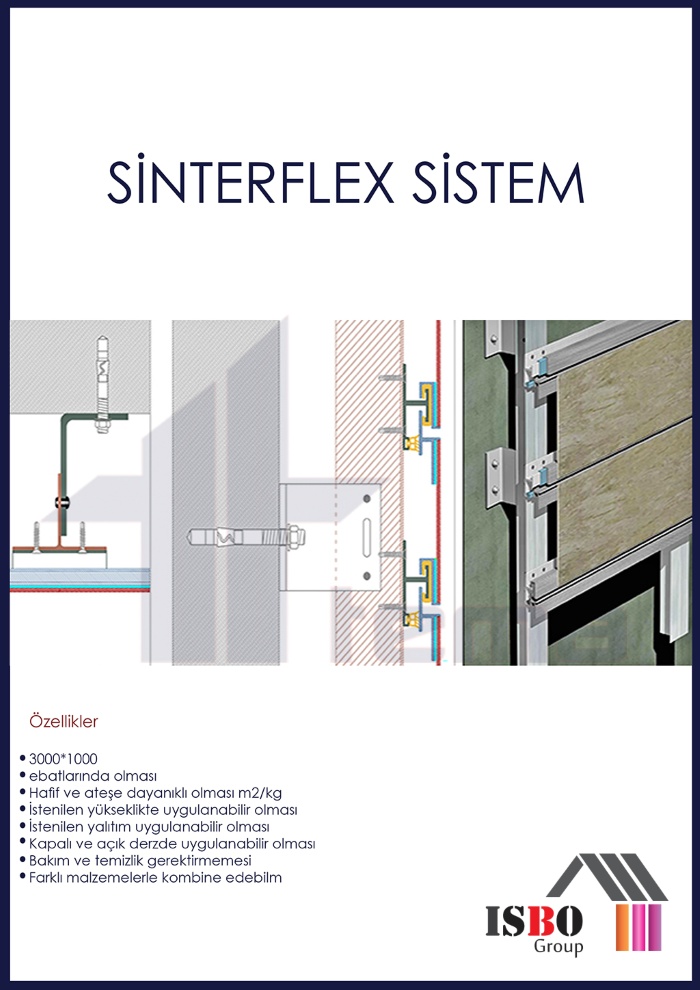 SİNTERFLEX SİSTEM

Özellikler

• 3000*1000
• ebatlarında olması
• Hafif ve ateşe dayanıklı olması m2/kg
• İstenilen yükseklikte uygulanabilir olması
• İstenilen yalıtım uygulanabilir olması
• Kapalı ve açık derzde uygulanabilir olması
• Bakım ve temizlik gerektirmemesi
• Farklı malzemelerle kombine edebilm

ISBO
Group